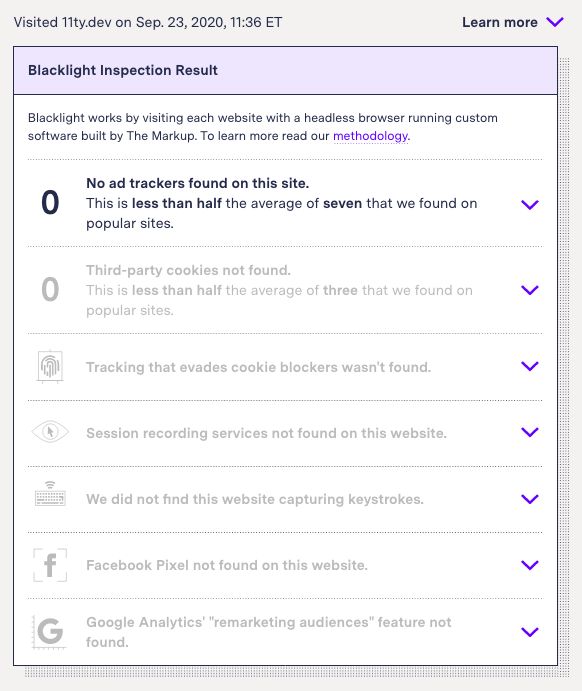 Visited 11ty.dev on Sep. 23, 2020, 11:36 ET

Learn more

Blacklight Inspection Result

Blacklight works by visiting each website with a headless browser running custom software built by The Markup. To learn more read our methodology.

0

No ad trackers found on this site.
This is less than half the average of seven that we found on popular sites.

0

Third-party cookies not found.
This is less than half the average of three that we found on popular sites.

Tracking that evades cookie blockers wasn't found.

Session recording services not found on this website.

We did not find this website capturing keystrokes.

f

Facebook Pixel not found on this website.

G

Google Analytics' "remarketing audiences" feature not found.